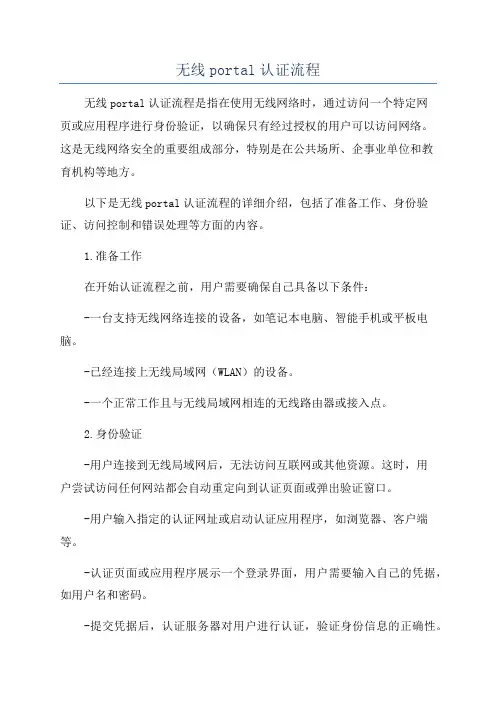 无线 portal 认证流程

无线 portal 认证流程是指在使用无线网络时，通过访问一个特定网页或应用程序进行身份验证，以确保只有经过授权的用户可以访问网络。这是无线网络安全的重要组成部分，特别是在公共场所、企事业单位和教育机构等地方。

以下是无线 portal 认证流程的详细介绍，包括了准备工作、身份验证、访问控制和错误处理等方面的内容。

1.准备工作

在开始认证流程之前，用户需要确保自己具备以下条件：

-一台支持无线网络连接的设备，如笔记本电脑、智能手机或平板电脑。

-已经连接上无线局域网（WLAN）的设备。

-一个正常工作且与无线局域网相连的无线路由器或接入点。

2.身份验证

-用户连接到无线局域网后，无法访问互联网或其他资源。这时，用户尝试访问任何网站都会自动重定向到认证页面或弹出验证窗口。

-用户输入指定的认证网址或启动认证应用程序，如浏览器、客户端等。

-认证页面或应用程序展示一个登录界面，用户需要输入自己的凭据，如用户名和密码。

-提交凭据后，认证服务器对用户进行认证，验证身份信息的正确性。